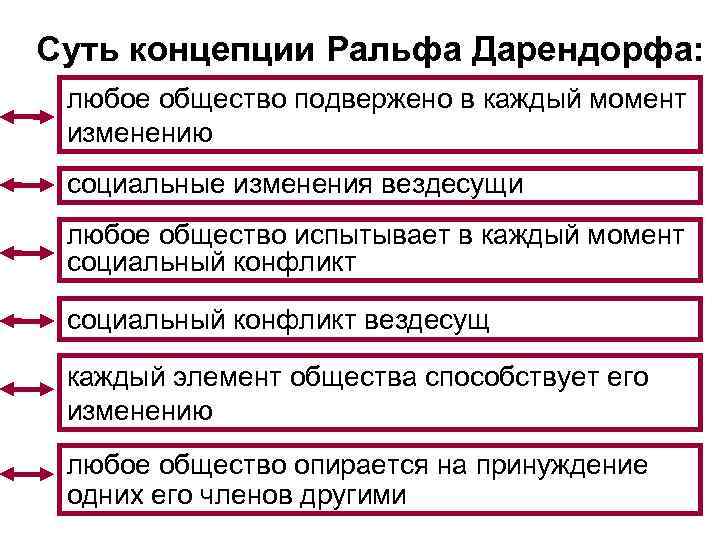 Суть концепции Ральфа Дарендорфа:

любое общество подвержено в каждый момент изменению

социальные изменения вездесущи

любое общество испытывает в каждый момент социальный конфликт

социальный конфликт вездесущ

каждый элемент общества способствует его изменению

любое общество опирается на принуждение одних его членов другими